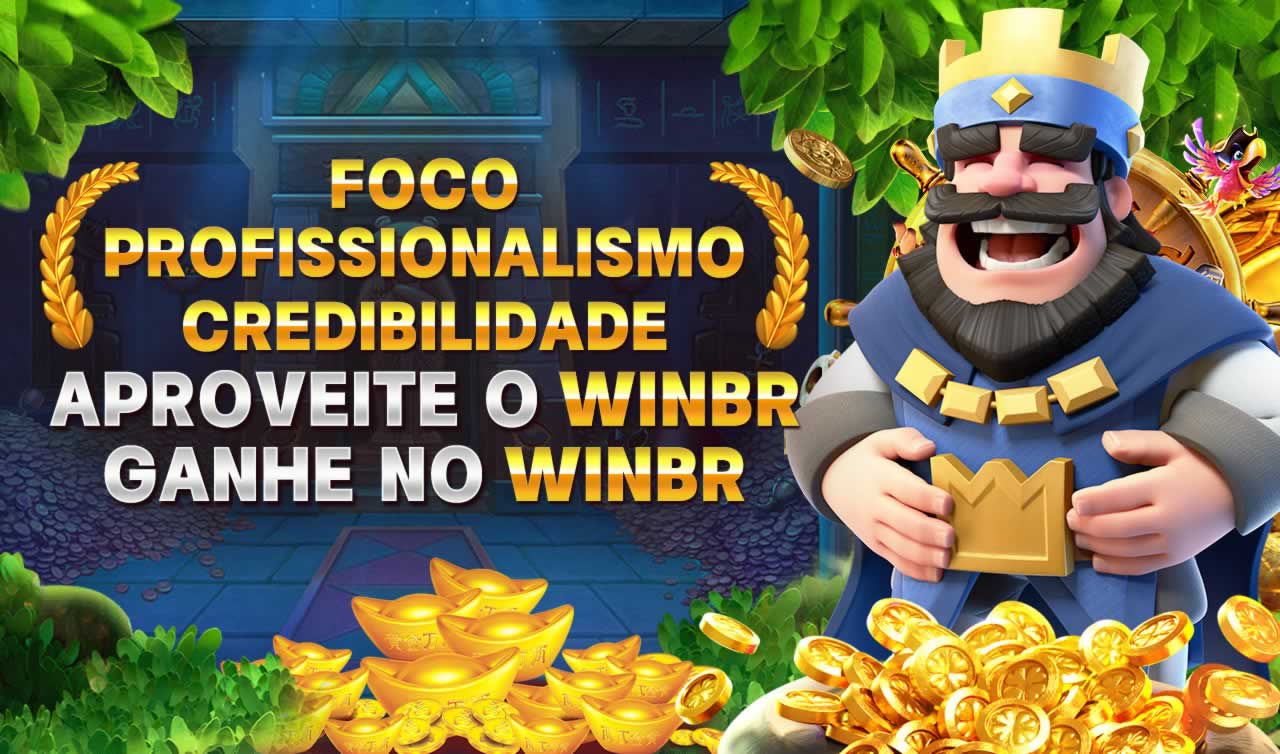 FOCO
PROFISSIONALISMO
CREDIBILIDADE
APROVEITE O WINBR
GANHE NO WINBR